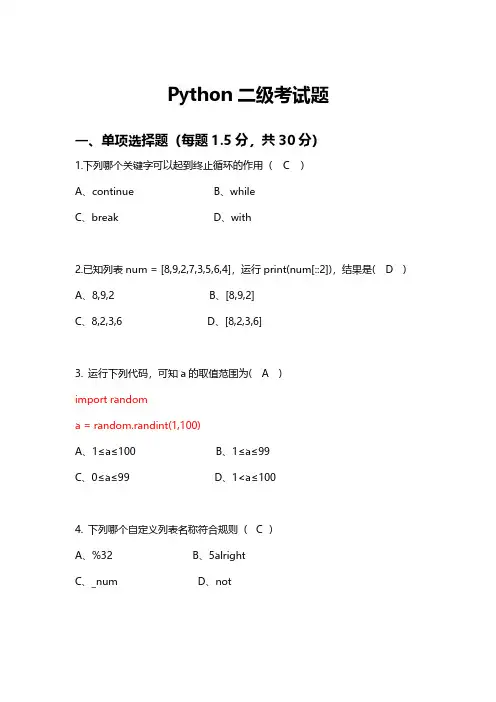 Python 二级考试题

一、单项选择题（每题 1.5 分，共 30 分）

1.下列哪个关键字可以起到终止循环的作用（ C ）

A、continue B、while

C、break D、with

2.已知列表 num = [8,9,2,7,3,5,6,4]，运行 print(num[::2])，结果是( D )

A、8,9,2 B、[8,9,2]

C、8,2,3,6 D、[8,2,3,6]

3. 运行下列代码，可知 a 的取值范围为( A )

import random

a = random.randint(1,100)

A、1≤a≤100 B、1≤a≤99

C、0≤a≤99 D、1<a≤100

4. 下列哪个自定义列表名称符合规则（ C ）

A、%32 B、5alright

C、_num D、not